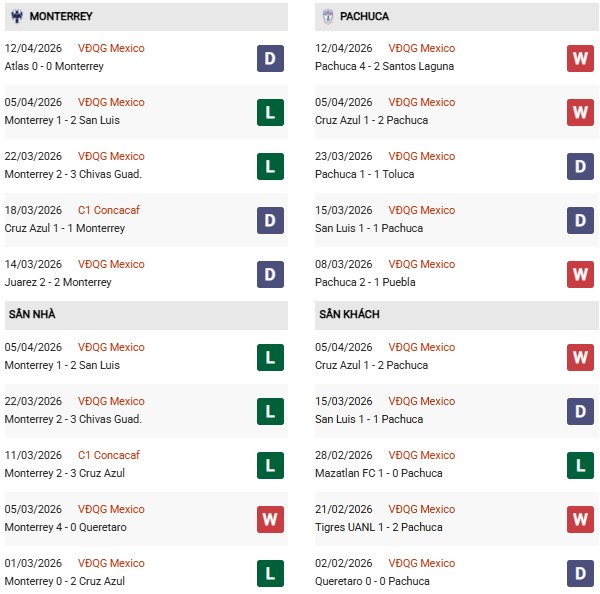 MONTERREY

12/04/2026 VĐQG Mexico
Atlas 0 - 0 Monterrey D

05/04/2026 VĐQG Mexico
Monterrey 1 - 2 San Luis L

22/03/2026 VĐQG Mexico
Monterrey 2 - 3 Chivas Guad. L

18/03/2026 C1 Concacaf
Cruz Azul 1 - 1 Monterrey D

14/03/2026 VĐQG Mexico
Juarez 2 - 2 Monterrey D

SÂN NHÀ

05/04/2026 VĐQG Mexico
Monterrey 1 - 2 San Luis L

22/03/2026 VĐQG Mexico
Monterrey 2 - 3 Chivas Guad. L

11/03/2026 C1 Concacaf
Monterrey 2 - 3 Cruz Azul L

05/03/2026 VĐQG Mexico
Monterrey 4 - 0 Queretaro W

01/03/2026 VĐQG Mexico
Monterrey 0 - 2 Cruz Azul L

PACHUCA

12/04/2026 VĐQG Mexico
Pachuca 4 - 2 Santos Laguna W

05/04/2026 VĐQG Mexico
Cruz Azul 1 - 2 Pachuca W

23/03/2026 VĐQG Mexico
Pachuca 1 - 1 Toluca D

15/03/2026 VĐQG Mexico
San Luis 1 - 1 Pachuca D

08/03/2026 VĐQG Mexico
Pachuca 2 - 1 Puebla W

SÂN KHÁCH

05/04/2026 VĐQG Mexico
Cruz Azul 1 - 2 Pachuca W

15/03/2026 VĐQG Mexico
San Luis 1 - 1 Pachuca D

28/02/2026 VĐQG Mexico
Mazatlan FC 1 - 0 Pachuca L

21/02/2026 VĐQG Mexico
Tigres UANL 1 - 2 Pachuca W

02/02/2026 VĐQG Mexico
Queretaro 0 - 0 Pachuca D